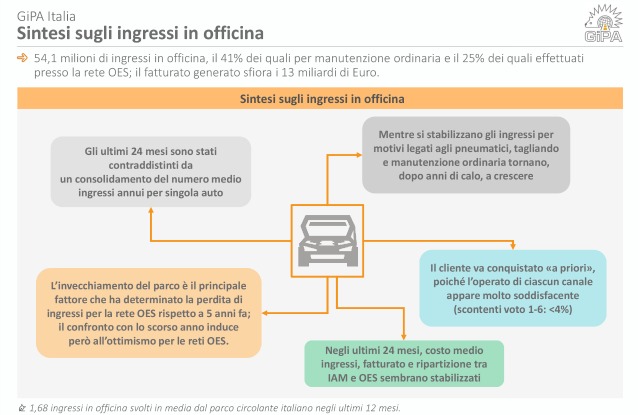 GiPA Italia
Sintesi sugli ingressi in officina

GiPA

54,1 milioni di ingressi in officina, il 41% dei quali per manutenzione ordinaria e il 25% dei quali effettuati presso la rete OES; il fatturato generato sfiora i 13 miliardi di Euro.

Sintesi sugli ingressi in officina

Gli ultimi 24 mesi sono stati contraddistinti da un consolidamento del numero medio ingressi annui per singola auto

Mentre si stabilizzano gli ingressi per motivi legati agli pneumatici, tagliando e manutenzione ordinaria tornano, dopo anni di calo, a crescere

L'invecchiamento del parco è il principale fattore che ha determinato la perdita di ingressi per la rete OES rispetto a 5 anni fa; il confronto con lo scorso anno induce però all'ottimismo per le reti OES.

Il cliente va conquistato «a priori», poiché l'operato di ciascun canale appare molto soddisfacente (scontenti voto 1-6: <4%)

Negli ultimi 24 mesi, costo medio ingressi, fatturato e ripartizione tra IAM e OES sembrano stabilizzati

1,68 ingressi in officina svolti in media dal parco circolante italiano negli ultimi 12 mesi.